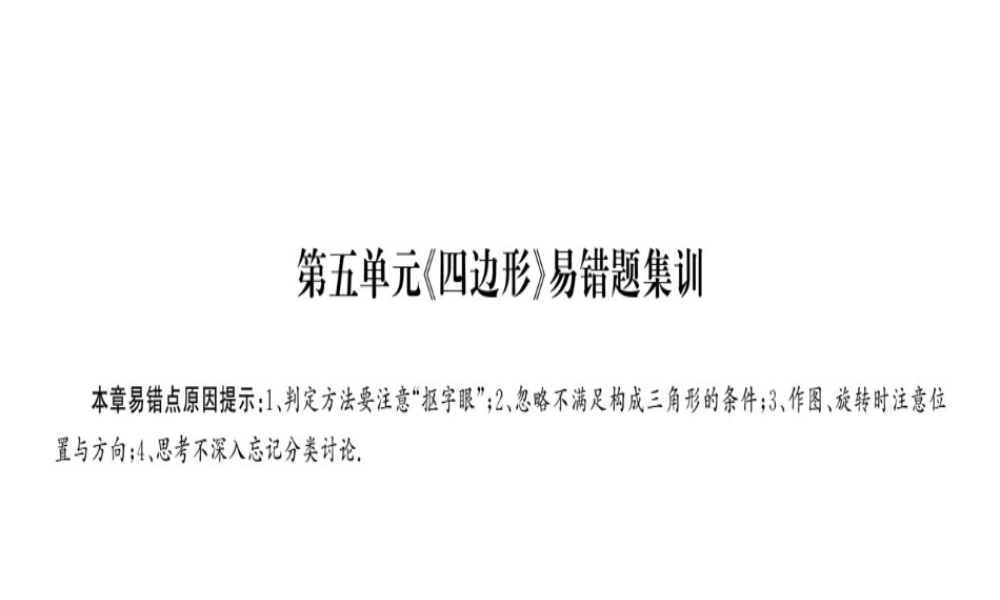 第五单元《四边形》易错题集训

本章易错点原因提示：1、判定方法要注意“抠字眼”；2、忽略不满足构成三角形的条件；3、作图、旋转时注意位置与方向；4、思考不深入忘记分类讨论.